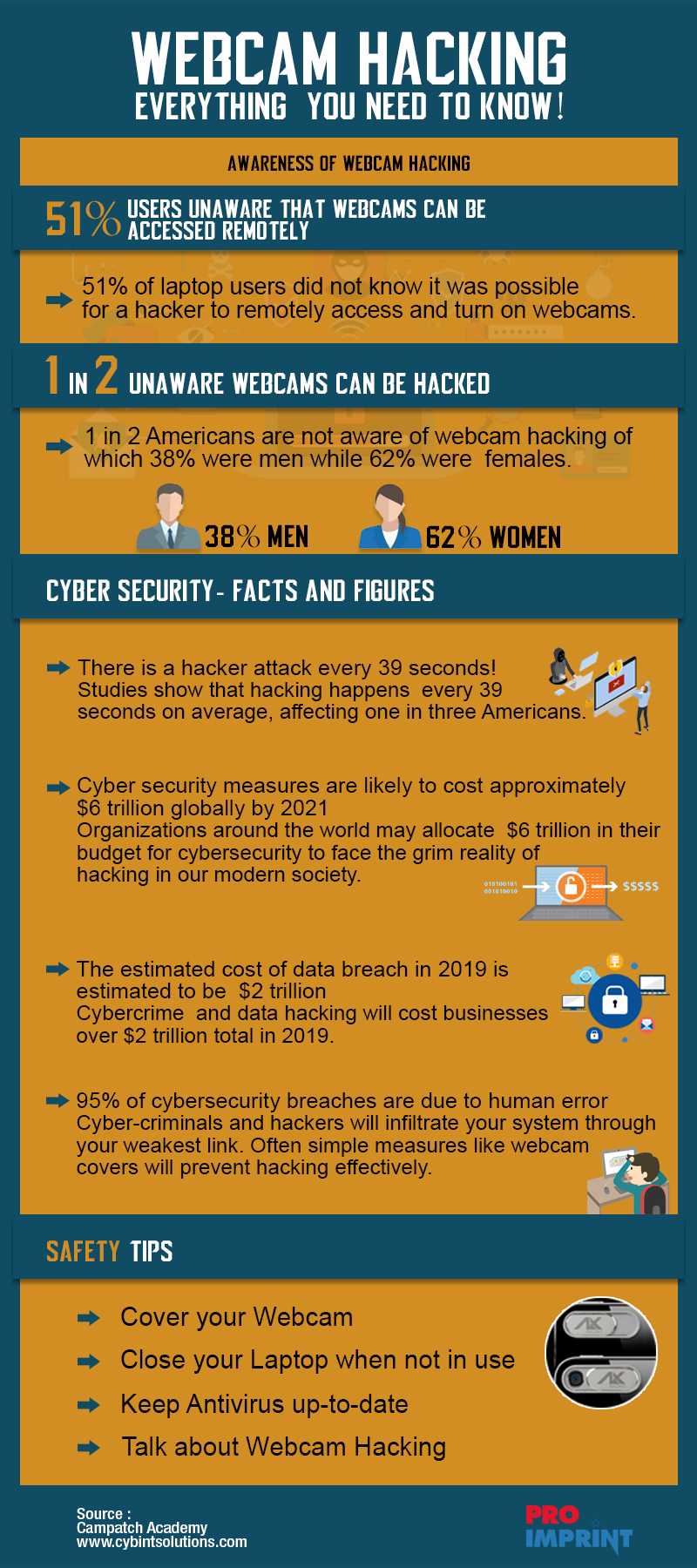 WEBCAM HACKING
EVERYTHING YOU NEED TO KNOW!

AWARENESS OF WEBCAM HACKING

51% USERS UNAWARE THAT WEBCAMS CAN BE ACCESSED REMOTELY

51% of laptop users did not know it was possible for a hacker to remotely access and turn on webcams.

1 IN 2 UNAWARE WEBCAMS CAN BE HACKED

1 in 2 Americans are not aware of webcam hacking of which 38% were men while 62% were females.

38% MEN

62% WOMEN

CYBER SECURITY- FACTS AND FIGURES

There is a hacker attack every 39 seconds! Studies show that hacking happens every 39 seconds on average, affecting one in three Americans.

Cyber security measures are likely to cost approximately $6 trillion globally by 2021
Organizations around the world may allocate $6 trillion in their budget for cybersecurity to face the grim reality of hacking in our modern society.

010100101
001010010

$$$$$

The estimated cost of data breach in 2019 is estimated to be $2 trillion
Cybercrime and data hacking will cost businesses over $2 trillion total in 2019.

95% of cybersecurity breaches are due to human error
Cyber-criminals and hackers will infiltrate your system through your weakest link. Often simple measures like webcam covers will prevent hacking effectively.

SAFETY TIPS

Cover your Webcam
Close your Laptop when not in use
Keep Antivirus up-to-date
Talk about Webcam Hacking

Source :
Campatch Academy
www.cybintsolutions.com

PRO IMPRINT